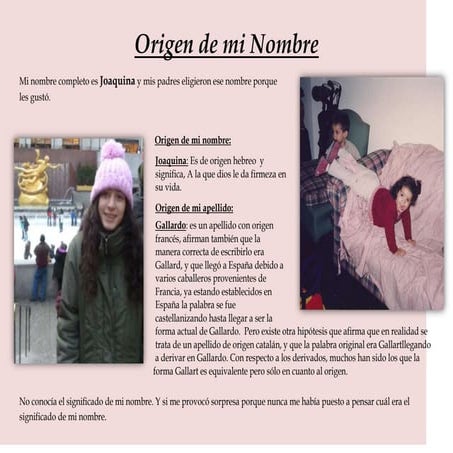 Origen de mi Nombre

Mi nombre completo es Joaquina y mis padres eligieron ese nombre porque les gustó.

Origen de mi nombre:

Joaquina: Es de origen hebreo y significa, A la que dios le da firmeza en su vida.

Origen de mi apellido:

Gallardo: es un apellido con origen francés, afirman también que la manera correcta de escribirlo era Gallard, y que llegó a España debido a varios caballeros provenientes de Francia, ya estando establecidos en España la palabra se fue castellanizando hasta llegar a ser la forma actual de Gallardo. Pero existe otra hipótesis que afirma que en realidad se trata de un apellido de origen catalán, y que la palabra original era Gallartllegando a derivar en Gallardo. Con respecto a los derivados, muchos han sido los que la forma Gallart es equivalente pero sólo en cuanto al origen.

No conocía el significado de mi nombre. Y si me provocó sorpresa porque nunca me había puesto a pensar cuál era el significado de mi nombre.